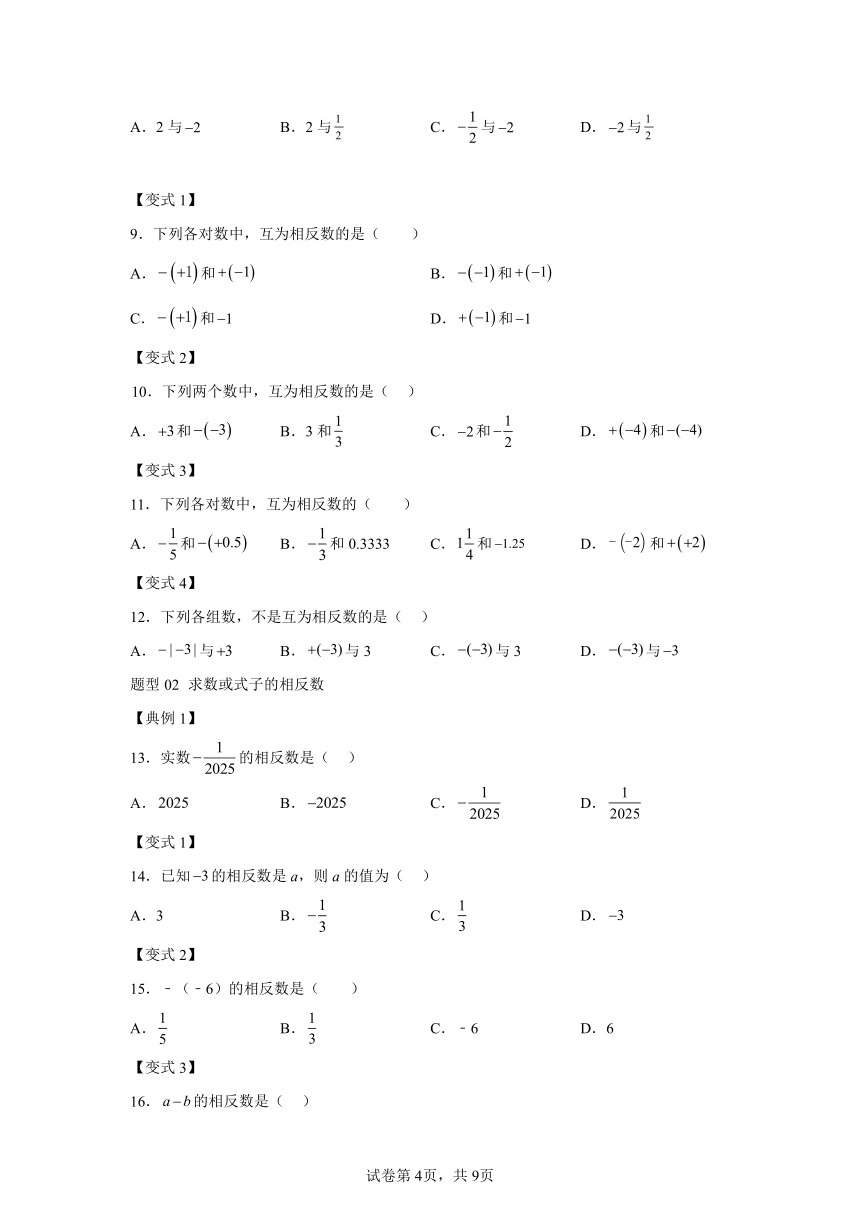 A．2 与 $-2$　　B．2 与 $\frac{1}{2}$　　C．$-\frac{1}{2}$ 与 $-2$　　D．$-2$ 与 $\frac{1}{2}$

【变式 1】

9．下列各对数中，互为相反数的是（　　）

A．$-(+1)$ 和 $+(-1)$　　B．$-(-1)$ 和 $+(-1)$

C．$-(+1)$ 和 $-1$　　D．$+(-1)$ 和 $-1$

【变式 2】

10．下列两个数中，互为相反数的是（　）

A．$+3$ 和 $-(-3)$　　B．3 和 $\frac{1}{3}$　　C．$-2$ 和 $-\frac{1}{2}$　　D．$+(-4)$ 和 $-(-4)$

【变式 3】

11．下列各对数中，互为相反数的（　　）

A．$-\frac{1}{5}$ 和 $-(+0.5)$　　B．$-\frac{1}{3}$ 和 0.3333　　C．$1\frac{1}{4}$ 和 $-1.25$　　D．$-(-2)$ 和 $+(+2)$

【变式 4】

12．下列各组数，不是互为相反数的是（　）

A．$-|-3|$ 与 $+3$　　B．$+(-3)$ 与 3　　C．$-(-3)$ 与 3　　D．$-(-3)$ 与 $-3$

题型 02 求数或式子的相反数

【典例 1】

13．实数 $-\frac{1}{2025}$ 的相反数是（　）

A．2025　　B．$-2025$　　C．$-\frac{1}{2025}$　　D．$\frac{1}{2025}$

【变式 1】

14．已知 $-3$ 的相反数是 $a$，则 $a$ 的值为（　）

A．3　　B．$-\frac{1}{3}$　　C．$\frac{1}{3}$　　D．$-3$

【变式 2】

15．－（－6）的相反数是（　　）

A．$\frac{1}{5}$　　B．$\frac{1}{3}$　　C．－6　　D．6

【变式 3】

16．$a-b$ 的相反数是（　）

试卷第 4页，共 9页